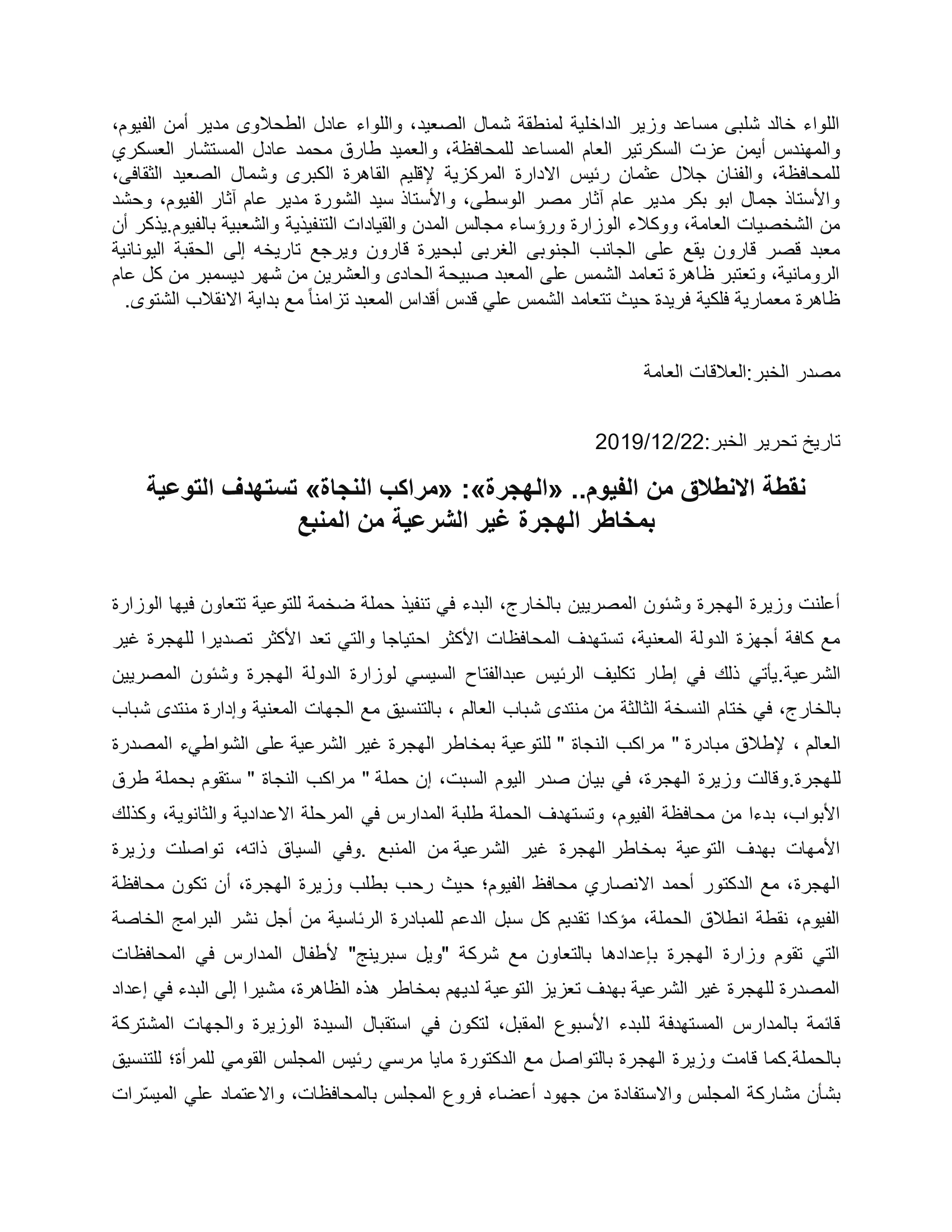 اللواء خالد شلبى مساعد وزير الداخلية لمنطقة شمال الصعيد، واللواء عادل الطحلاوى مدير أمن الفيوم، والمهندس أيمن عزت السكرتير العام المساعد للمحافظة، والعميد طارق محمد عادل المستشار العسكري للمحافظة، والفنان جلال عثمان رئيس الادارة المركزية لإقليم القاهرة الكبرى وشمال الصعيد الثقافى، والأستاذ جمال ابو بكر مدير عام آثار مصر الوسطى، والأستاذ سيد الشورة مدير عام آثار الفيوم، وحشد من الشخصيات العامة، ووكلاء الوزارة ورؤساء مجالس المدن والقيادات التنفيذية والشعبية بالفيوم.يذكر أن معبد قصر قارون يقع على الجانب الجنوبى الغربى لبحيرة قارون ويرجع تاريخه إلى الحقبة اليونانية الرومانية، وتعتبر ظاهرة تعامد الشمس على المعبد صبيحة الحادى والعشرين من شهر ديسمبر من كل عام ظاهرة معمارية فلكية فريدة حيث تتعامد الشمس علي قدس أقداس المعبد تزامناً مع بداية الانقلاب الشتوى.

مصدر الخبر:العلاقات العامة

تاريخ تحرير الخبر:2019/12/22

نقطة الانطلاق من الفيوم.. «الهجرة»: «مراكب النجاة» تستهدف التوعية بمخاطر الهجرة غير الشرعية من المنبع

أعلنت وزيرة الهجرة وشئون المصريين بالخارج، البدء في تنفيذ حملة ضخمة للتوعية تتعاون فيها الوزارة مع كافة أجهزة الدولة المعنية، تستهدف المحافظات الأكثر احتياجا والتي تعد الأكثر تصديرا للهجرة غير الشرعية.يأتي ذلك في إطار تكليف الرئيس عبدالفتاح السيسي لوزارة الدولة الهجرة وشئون المصريين بالخارج، في ختام النسخة الثالثة من منتدى شباب العالم ، بالتنسيق مع الجهات المعنية وإدارة منتدى شباب العالم ، لإطلاق مبادرة " مراكب النجاة " للتوعية بمخاطر الهجرة غير الشرعية على الشواطيء المصدرة للهجرة.وقالت وزيرة الهجرة، في بيان صدر اليوم السبت، إن حملة " مراكب النجاة " ستقوم بحملة طرق الأبواب، بدءا من محافظة الفيوم، وتستهدف الحملة طلبة المدارس في المرحلة الاعدادية والثانوية، وكذلك الأمهات بهدف التوعية بمخاطر الهجرة غير الشرعية من المنبع .وفي السياق ذاته، تواصلت وزيرة الهجرة، مع الدكتور أحمد الانصاري محافظ الفيوم؛ حيث رحب بطلب وزيرة الهجرة، أن تكون محافظة الفيوم، نقطة انطلاق الحملة، مؤكدا تقديم كل سبل الدعم للمبادرة الرئاسية من أجل نشر البرامج الخاصة التي تقوم وزارة الهجرة بإعدادها بالتعاون مع شركة "ويل سبرينج" لأطفال المدارس في المحافظات المصدرة للهجرة غير الشرعية بهدف تعزيز التوعية لديهم بمخاطر هذه الظاهرة، مشيرا إلى البدء في إعداد قائمة بالمدارس المستهدفة للبدء الأسبوع المقبل، لتكون في استقبال السيدة الوزيرة والجهات المشتركة بالحملة.كما قامت وزيرة الهجرة بالتواصل مع الدكتورة مايا مرسي رئيس المجلس القومي للمرأة؛ للتنسيق بشأن مشاركة المجلس والاستفادة من جهود أعضاء فروع المجلس بالمحافظات، والاعتماد علي الميسّرات